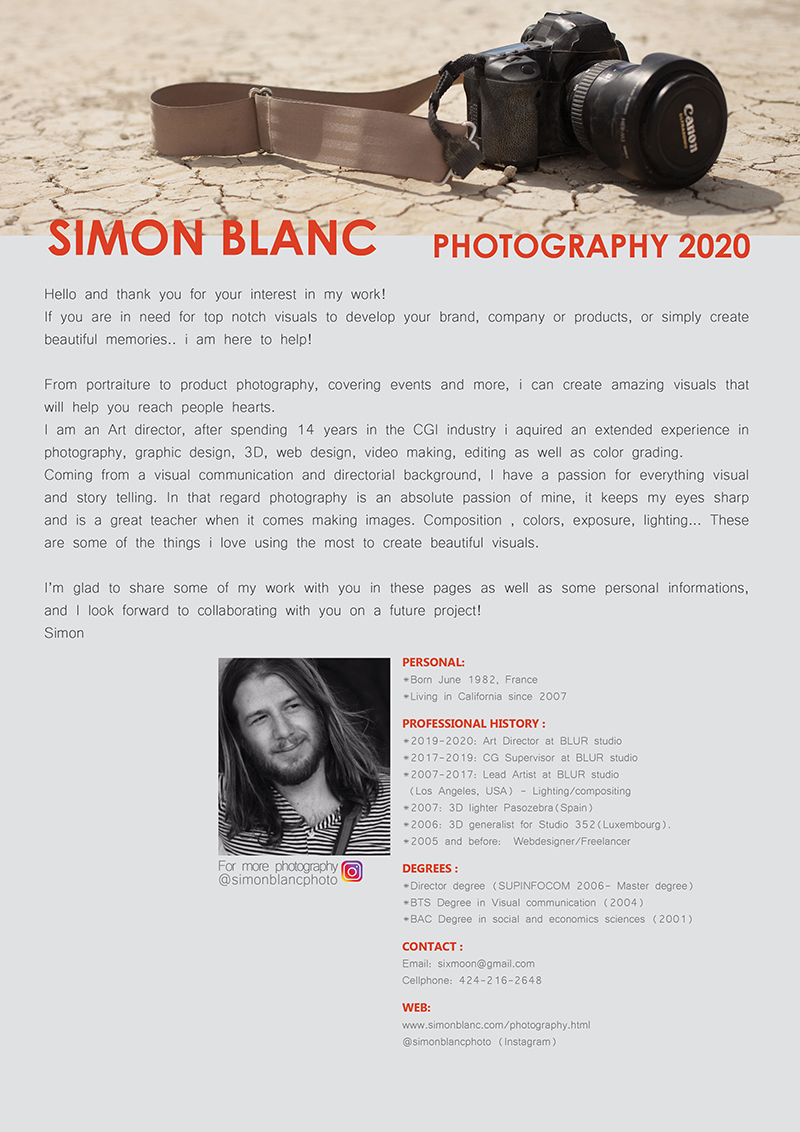 SIMON BLANC

PHOTOGRAPHY 2020

Hello and thank you for your interest in my work!
If you are in need for top notch visuals to develop your brand, company or products, or simply create beautiful memories.. i am here to help!

From portraiture to product photography, covering events and more, i can create amazing visuals that will help you reach people hearts.
I am an Art director, after spending 14 years in the CGI industry i aquired an extended experience in photography, graphic design, 3D, web design, video making, editing as well as color grading.
Coming from a visual communication and directorial background, I have a passion for everything visual and story telling. In that regard photography is an absolute passion of mine, it keeps my eyes sharp and is a great teacher when it comes making images. Composition , colors, exposure, lighting... These are some of the things i love using the most to create beautiful visuals.

I'm glad to share some of my work with you in these pages as well as some personal informations, and I look forward to collaborating with you on a future project!
Simon

For more photography
@simonblancphoto

PERSONAL:
*Born June 1982, France
*Living in California since 2007

PROFESSIONAL HISTORY :
*2019-2020: Art Director at BLUR studio
*2017-2019: CG Supervisor at BLUR studio
*2007-2017: Lead Artist at BLUR studio
(Los Angeles, USA) - Lighting/compositing
*2007: 3D lighter Pasozebra(Spain)
*2006: 3D generalist for Studio 352(Luxembourg).
*2005 and before: Webdesigner/Freelancer

DEGREES :
*Director degree (SUPINFOCOM 2006- Master degree)
*BTS Degree in Visual communication (2004)
*BAC Degree in social and economics sciences (2001)

CONTACT :
Email: sixmoon@gmail.com
Cellphone: 424-216-2648

WEB:
www.simonblanc.com/photography.html
@simonblancphoto (Instagram)